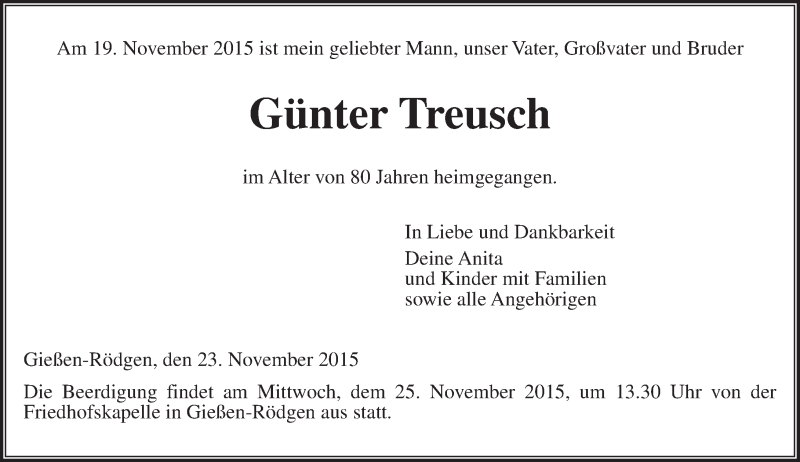 Am 19. November 2015 ist mein geliebter Mann, unser Vater, Großvater und Bruder

Günter Treusch

im Alter von 80 Jahren heimgegangen.

In Liebe und Dankbarkeit

Deine Anita
und Kinder mit Familien
sowie alle Angehörigen

Gießen-Rödgen, den 23. November 2015

Die Beerdigung findet am Mittwoch, dem 25. November 2015, um 13.30 Uhr von der Friedhofskapelle in Gießen-Rödgen aus statt.